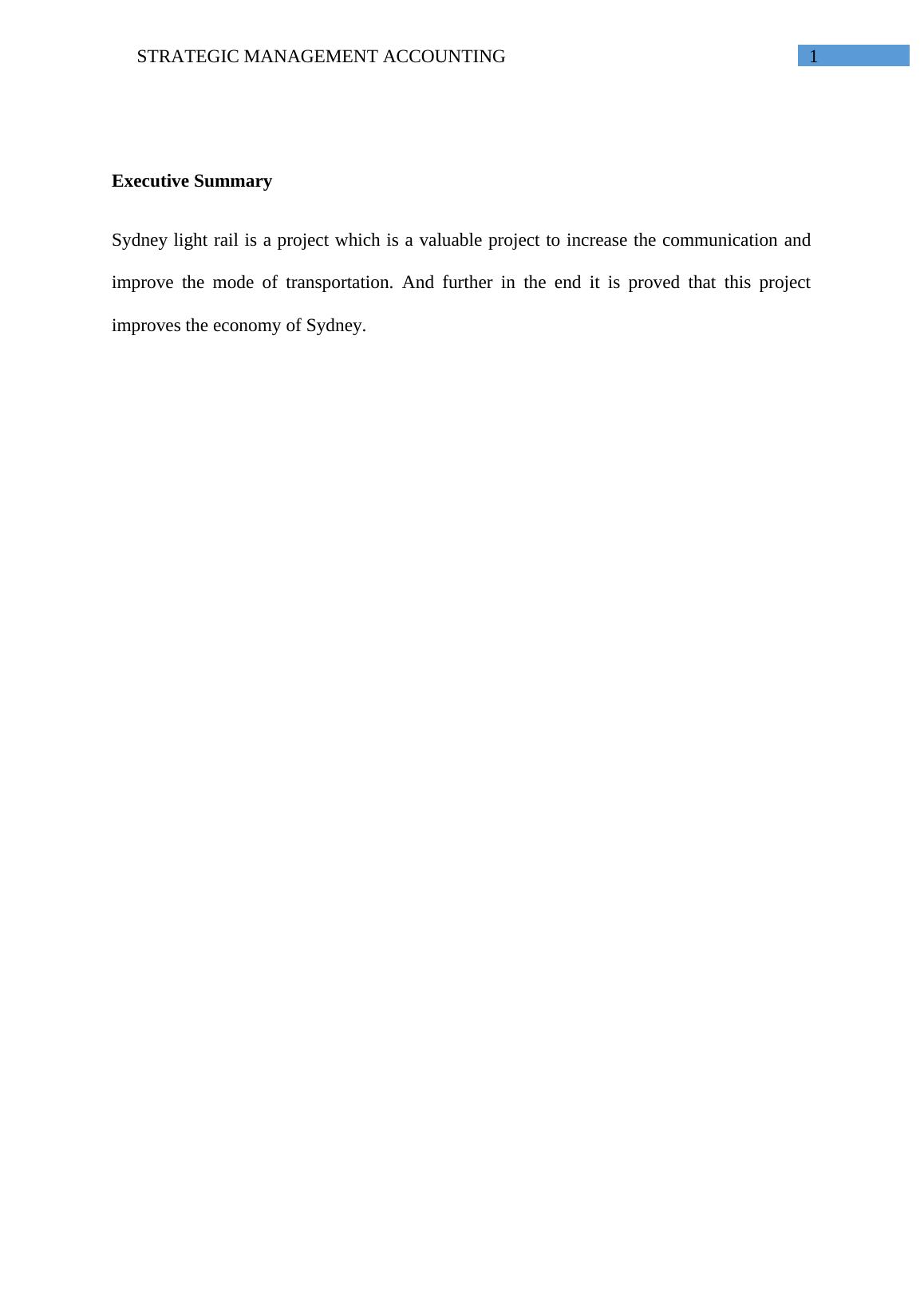 STRATEGIC MANAGEMENT ACCOUNTING 1

Executive Summary

Sydney light rail is a project which is a valuable project to increase the communication and improve the mode of transportation. And further in the end it is proved that this project improves the economy of Sydney.